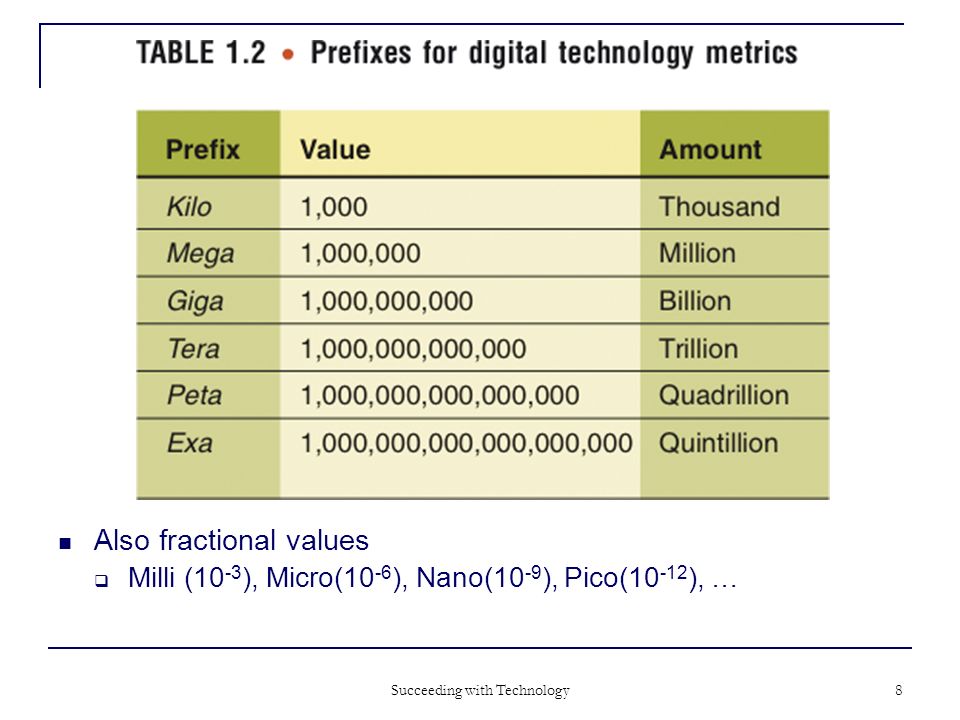 TABLE 1.2 • Prefixes for digital technology metrics

| Prefix | Value | Amount |
|---|---|---|
| Kilo | 1,000 | Thousand |
| Mega | 1,000,000 | Million |
| Giga | 1,000,000,000 | Billion |
| Tera | 1,000,000,000,000 | Trillion |
| Peta | 1,000,000,000,000,000 | Quadrillion |
| Exa | 1,000,000,000,000,000,000 | Quintillion |

Also fractional values

Milli ($10^{-3}$), Micro($10^{-6}$), Nano($10^{-9}$), Pico($10^{-12}$), …

Succeeding with Technology

8